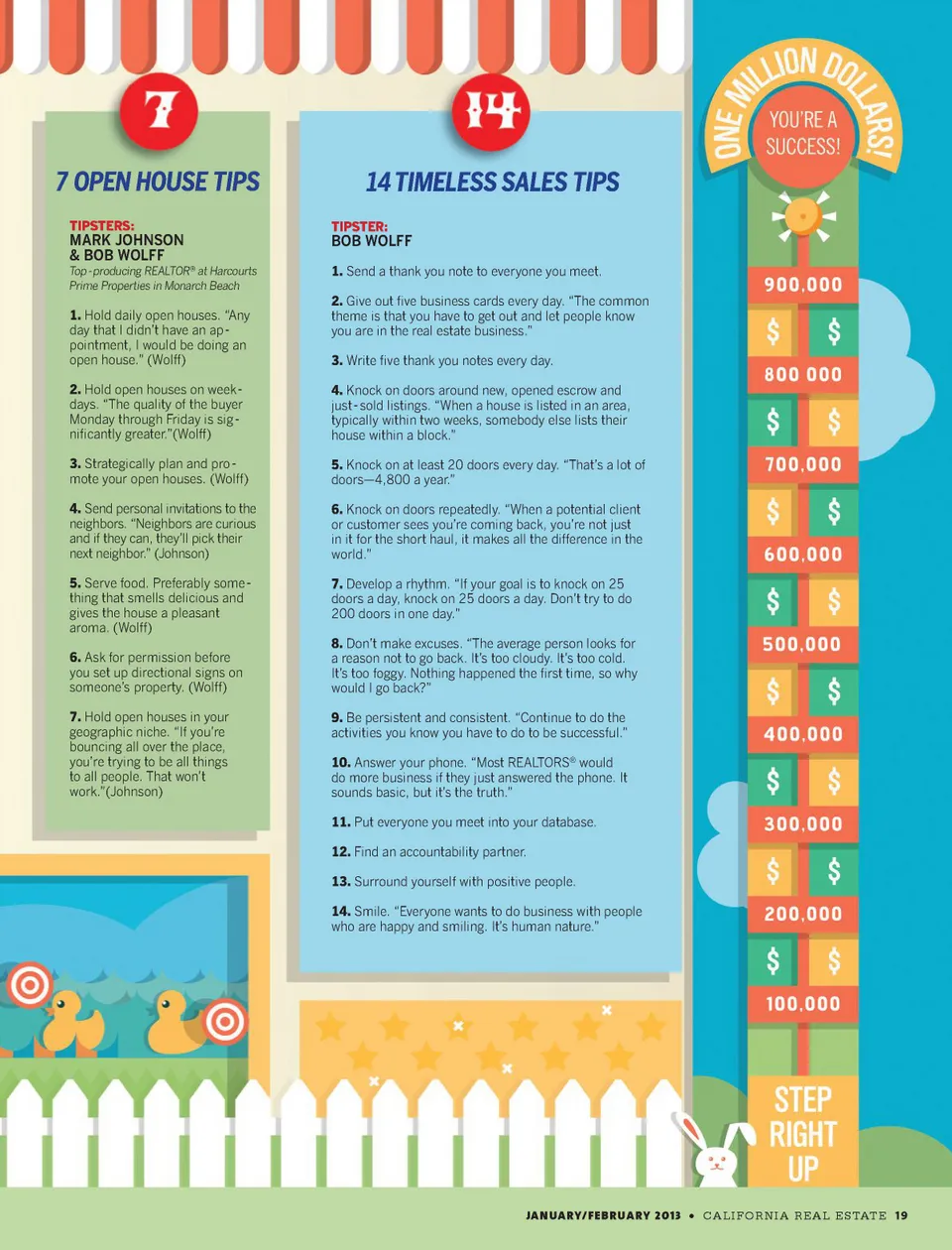 7

7 OPEN HOUSE TIPS

TIPSTERS:
MARK JOHNSON
& BOB WOLFF
Top-producing REALTOR® at Harcourts Prime Properties in Monarch Beach

1. Hold daily open houses. "Any day that I didn't have an appointment, I would be doing an open house." (Wolff)

2. Hold open houses on weekdays. "The quality of the buyer Monday through Friday is significantly greater."(Wolff)

3. Strategically plan and promote your open houses. (Wolff)

4. Send personal invitations to the neighbors. "Neighbors are curious and if they can, they'll pick their next neighbor." (Johnson)

5. Serve food. Preferably something that smells delicious and gives the house a pleasant aroma. (Wolff)

6. Ask for permission before you set up directional signs on someone's property. (Wolff)

7. Hold open houses in your geographic niche. "If you're bouncing all over the place, you're trying to be all things to all people. That won't work."(Johnson)

14

14 TIMELESS SALES TIPS

TIPSTER:
BOB WOLFF

1. Send a thank you note to everyone you meet.

2. Give out five business cards every day. "The common theme is that you have to get out and let people know you are in the real estate business."

3. Write five thank you notes every day.

4. Knock on doors around new, opened escrow and just-sold listings. "When a house is listed in an area, typically within two weeks, somebody else lists their house within a block."

5. Knock on at least 20 doors every day. "That's a lot of doors—4,800 a year."

6. Knock on doors repeatedly. "When a potential client or customer sees you're coming back, you're not just in it for the short haul, it makes all the difference in the world."

7. Develop a rhythm. "If your goal is to knock on 25 doors a day, knock on 25 doors a day. Don't try to do 200 doors in one day."

8. Don't make excuses. "The average person looks for a reason not to go back. It's too cloudy. It's too cold. It's too foggy. Nothing happened the first time, so why would I go back?"

9. Be persistent and consistent. "Continue to do the activities you know you have to do to be successful."

10. Answer your phone. "Most REALTORS® would do more business if they just answered the phone. It sounds basic, but it's the truth."

11. Put everyone you meet into your database.

12. Find an accountability partner.

13. Surround yourself with positive people.

14. Smile. "Everyone wants to do business with people who are happy and smiling. It's human nature."

ONE MILLION DOLLARS!
YOU'RE A SUCCESS!

900,000
$ $
800 000
$ $
700,000
$ $
600,000
$ $
500,000
$ $
400,000
$ $
300,000
$ $
200,000
$ $
100,000

STEP RIGHT UP

JANUARY/FEBRUARY 2013 • CALIFORNIA REAL ESTATE 19